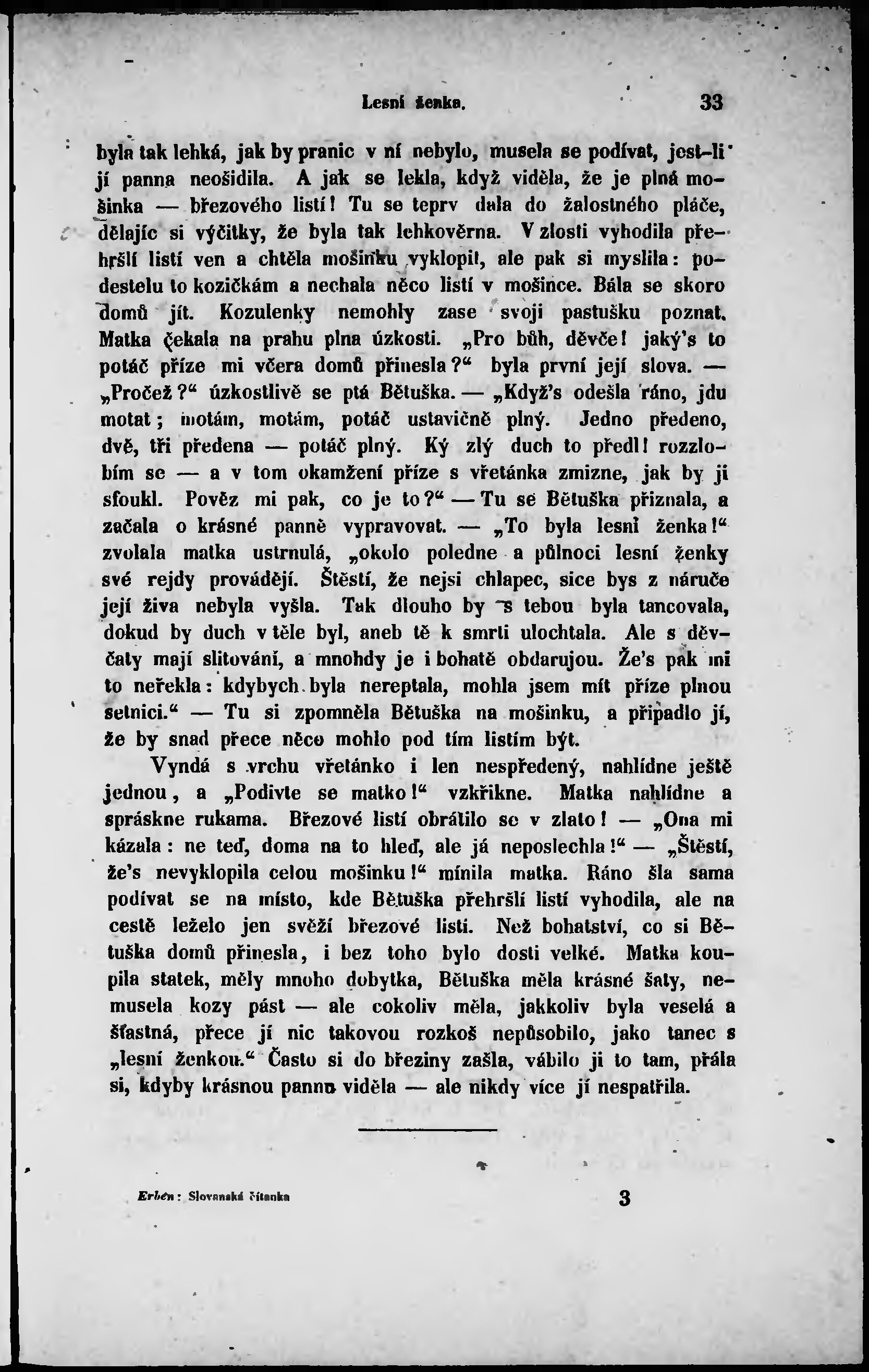 Lesní ženka. 33

byla tak lehká, jak by pranic v ní nebylo, musela se podívat, jest-li jí panna neošidila. A jak se lekla, když viděla, že je plná mošinka — březového listí! Tu se teprv dala do žalostného pláče, dělajíc si výčitky, že byla tak lehkověrna. V zlosti vyhodila přehršlí listí ven a chtěla mošinku vyklopit, ale pak si myslila: podestelu to kozičkám a nechala něco listí v mošince. Bála se skoro domů jít. Kozulenky nemohly zase svoji pastušku poznat. Matka čekala na prahu plna úzkosti. „Pro bůh, děvče! jaký's to potáč příze mi včera domů přinesla?“ byla první její slova. — „Pročež?“ úzkostlivě se ptá Bětuška. — „Když's odešla ráno, jdu motat; motám, motám, potáč ustavičně plný. Jedno předeno, dvě, tři předena — potáč plný. Ký zlý duch to předl! rozzlobím se — a v tom okamžení příze s vřetánka zmizne, jak by ji sfoukl. Pověz mi pak, co je to?“ — Tu se Bětuška přiznala, a začala o krásné panně vypravovat. — „To byla lesní ženka!“ zvolala matka ustrnulá, „okolo poledne a půlnoci lesní ženky své rejdy provádějí. Štěstí, že nejsi chlapec, sice bys z náruče její živa nebyla vyšla. Tak dlouho by s tebou byla tancovala, dokud by duch v těle byl, aneb tě k smrti ulochtala. Ale s děvčaty mají slitování, a mnohdy je i bohatě obdarujou. Že's pak mi to neřekla: kdybych byla nereptala, mohla jsem mít příze plnou setnici.“ — Tu si zpomněla Bětuška na mošinku, a připadlo jí, že by snad přece něco mohlo pod tím listím být.

Vyndá s vrchu vřetánko i len nespředený, nahlídne ještě jednou, a „Podivte se matko!“ vzkřikne. Matka nahlídne a spráskne rukama. Březové listí obrátilo se v zlato! — „Ona mi kázala: ne teď, doma na to hleď, ale já neposlechla!“ — „Štěstí, že's nevyklopila celou mošinku!“ mínila matka. Ráno šla sama podívat se na místo, kde Bětuška přehršlí listí vyhodila, ale na cestě leželo jen svěží březové listí. Než bohatství, co si Bětuška domů přinesla, i bez toho bylo dosti velké. Matka koupila statek, měly mnoho dobytka, Bětuška měla krásné šaty, nemusela kozy pást — ale cokoliv měla, jakkoliv byla veselá a šťastná, přece jí nic takovou rozkoš nepůsobilo, jako tanec s „lesní ženkou.“ Často si do březiny zašla, vábilo ji to tam, přála si, kdyby krásnou pannu viděla — ale nikdy více jí nespatřila.

Erben: Slovanská čítanka 3